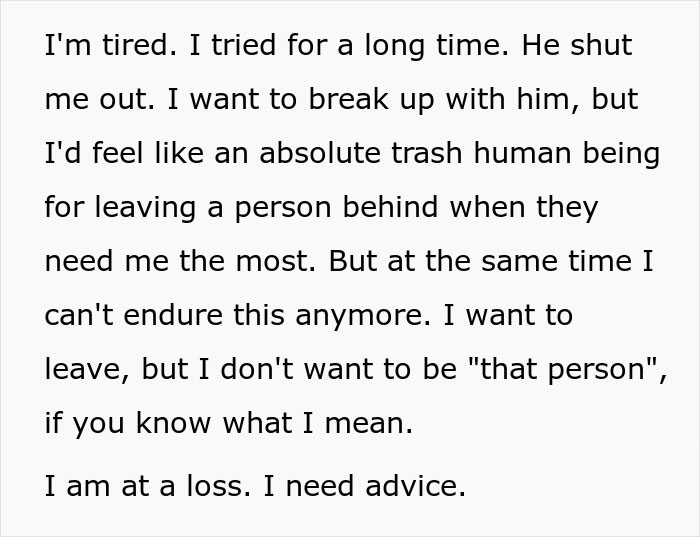 I'm tired. I tried for a long time. He shut me out. I want to break up with him, but I'd feel like an absolute trash human being for leaving a person behind when they need me the most. But at the same time I can't endure this anymore. I want to leave, but I don't want to be "that person", if you know what I mean.

I am at a loss. I need advice.